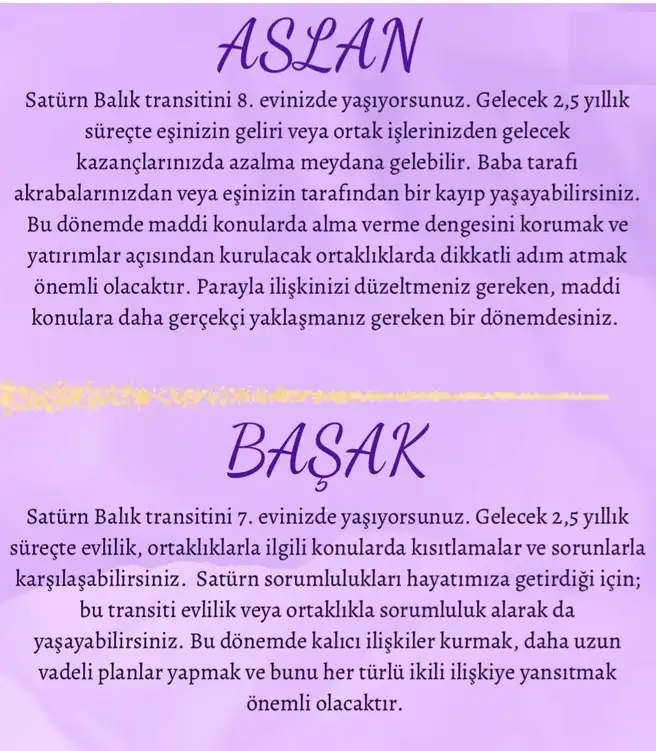 ASLAN

Satürn Balık transitini 8. evinizde yaşıyorsunuz. Gelecek 2,5 yıllık süreçte eşinizin geliri veya ortak işlerinizden gelecek kazançlarınızda azalma meydana gelebilir. Baba tarafı akrabalarınızdan veya eşinizin tarafından bir kayıp yaşayabilirsiniz. Bu dönemde maddi konularda alma verme dengesini korumak ve yatırımlar açısından kurulacak ortaklıklarda dikkatli adım atmak önemli olacaktır. Parayla ilişkinizi düzeltmeniz gereken, maddi konulara daha gerçekçi yaklaşmanız gereken bir dönemdesiniz.

BAŞAK

Satürn Balık transitini 7. evinizde yaşıyorsunuz. Gelecek 2,5 yıllık süreçte evlilik, ortaklıklarla ilgili konularda kısıtlamalar ve sorunlarla karşılaşabilirsiniz. Satürn sorumlulukları hayatımıza getirdiği için; bu transiti evlilik veya ortaklıkla sorumluluk alarak da yaşayabilirsiniz. Bu dönemde kalıcı ilişkiler kurmak, daha uzun vadeli planlar yapmak ve bunu her türlü ikili ilişkiye yansıtmak önemli olacaktır.